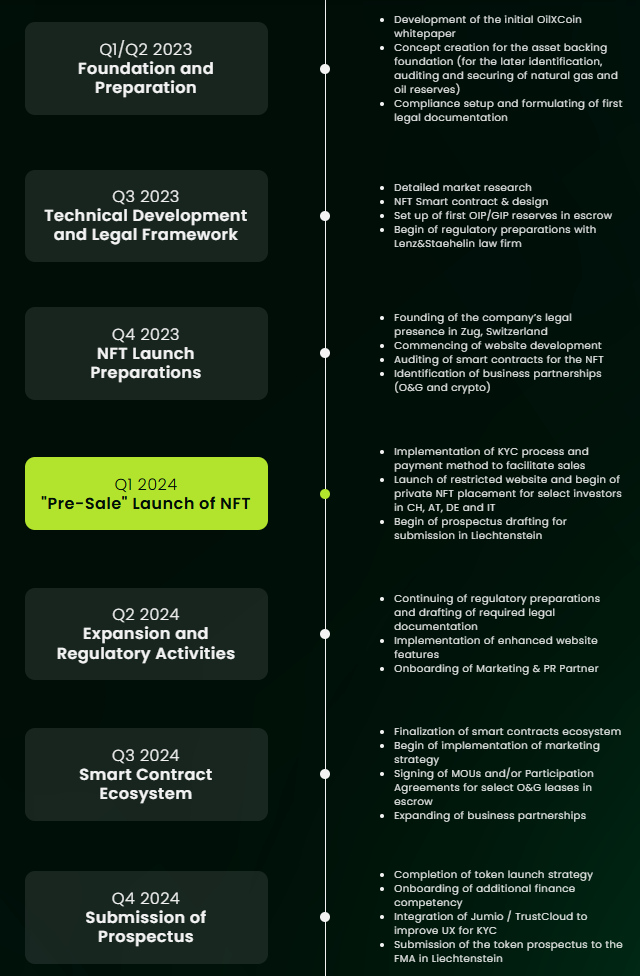 Q1/Q2 2023
Foundation and Preparation

- Development of the initial OilXCoin whitepaper
- Concept creation for the asset backing foundation (for the later identification, auditing and securing of natural gas and oil reserves)
- Compliance setup and formulating of first legal documentation

Q3 2023
Technical Development and Legal Framework

- Detailed market research
- NFT Smart contract & design
- Set up of first OIP/GIP reserves in escrow
- Begin of regulatory preparations with Lenz&Staehelin law firm

Q4 2023
NFT Launch Preparations

- Founding of the company's legal presence in Zug, Switzerland
- Commencing of website development
- Auditing of smart contracts for the NFT
- Identification of business partnerships (O&G and crypto)

Q1 2024
"Pre-Sale" Launch of NFT

- Implementation of KYC process and payment method to facilitate sales
- Launch of restricted website and begin of private NFT placement for select investors in CH, AT, DE and IT
- Begin of prospectus drafting for submission in Liechtenstein

Q2 2024
Expansion and Regulatory Activities

- Continuing of regulatory preparations and drafting of required legal documentation
- Implementation of enhanced website features
- Onboarding of Marketing & PR Partner

Q3 2024
Smart Contract Ecosystem

- Finalization of smart contracts ecosystem
- Begin of implementation of marketing strategy
- Signing of MOUs and/or Participation Agreements for select O&G leases in escrow
- Expanding of business partnerships

Q4 2024
Submission of Prospectus

- Completion of token launch strategy
- Onboarding of additional finance competency
- Integration of Jumio / TrustCloud to improve UX for KYC
- Submission of the token prospectus to the FMA in Liechtenstein